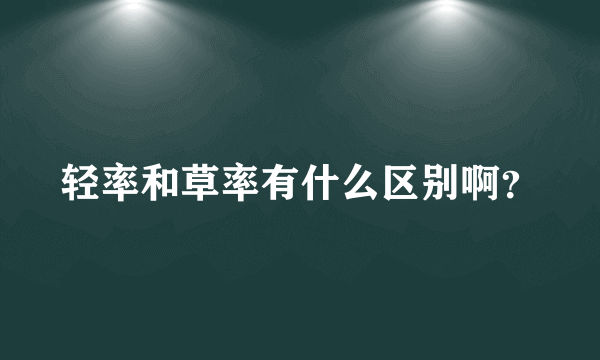 轻率和草率有什么区别啊?